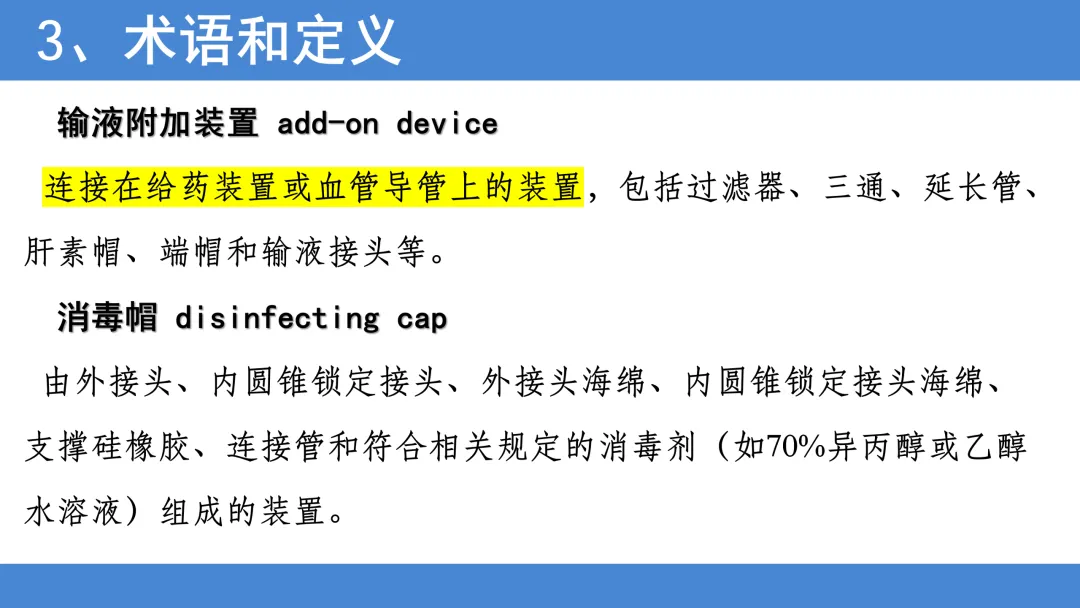 3、术语和定义

输液附加装置 add-on device

连接在给药装置或血管导管上的装置，包括过滤器、三通、延长管、肝素帽、端帽和输液接头等。

消毒帽 disinfecting cap

由外接头、内圆锥锁定接头、外接头海绵、内圆锥锁定接头海绵、支撑硅橡胶、连接管和符合相关规定的消毒剂（如70%异丙醇或乙醇水溶液）组成的装置。